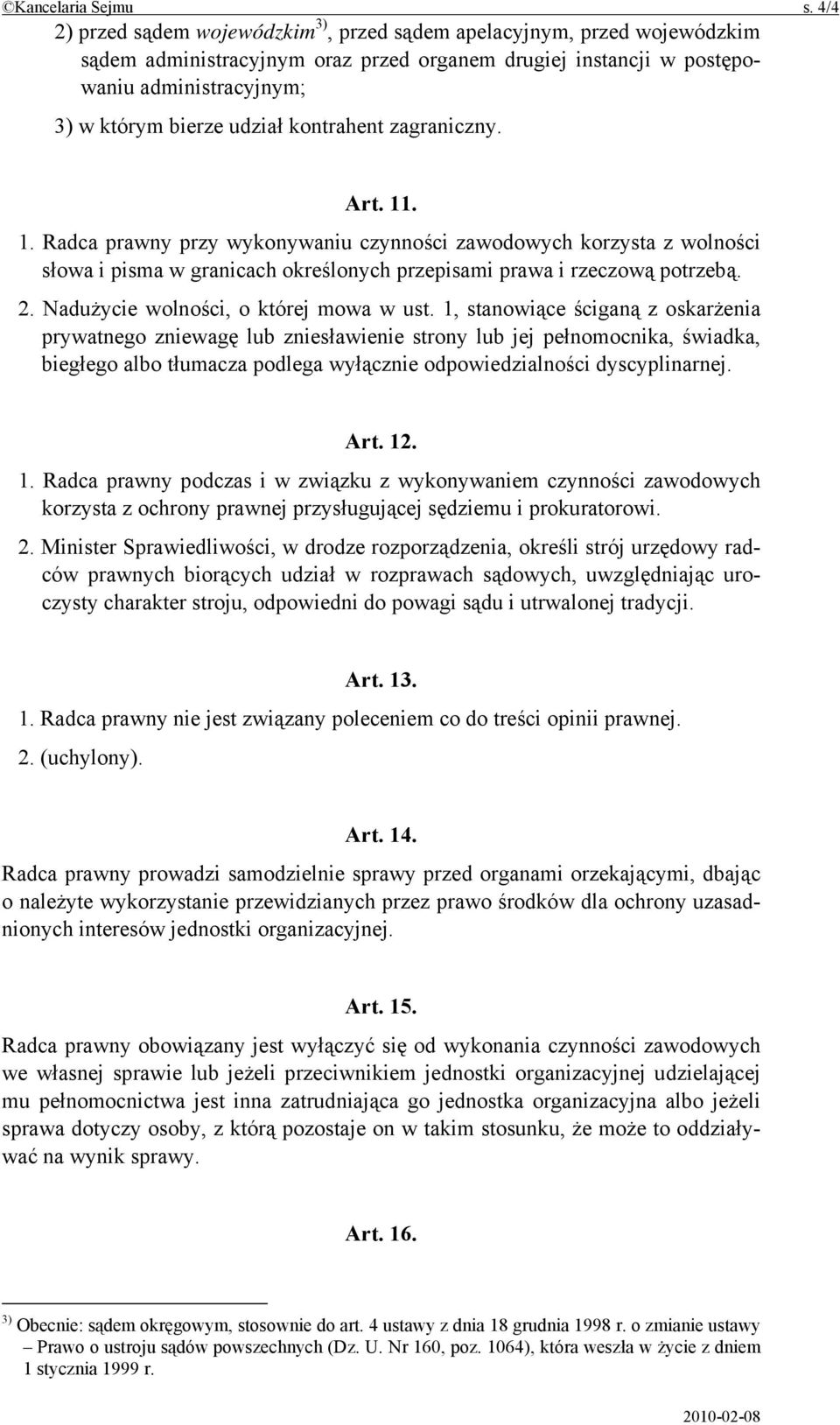 ©Kancelaria Sejmu s. 4/4

2) przed sądem wojewódzkim$^{3)}$, przed sądem apelacyjnym, przed wojewódzkim sądem administracyjnym oraz przed organem drugiej instancji w postępowaniu administracyjnym;

3) w którym bierze udział kontrahent zagraniczny.

Art. 11.

1. Radca prawny przy wykonywaniu czynności zawodowych korzysta z wolności słowa i pisma w granicach określonych przepisami prawa i rzeczową potrzebą.

2. Nadużycie wolności, o której mowa w ust. 1, stanowiące ściganą z oskarżenia prywatnego zniewagę lub zniesławienie strony lub jej pełnomocnika, świadka, biegłego albo tłumacza podlega wyłącznie odpowiedzialności dyscyplinarnej.

Art. 12.

1. Radca prawny podczas i w związku z wykonywaniem czynności zawodowych korzysta z ochrony prawnej przysługującej sędziemu i prokuratorowi.

2. Minister Sprawiedliwości, w drodze rozporządzenia, określi strój urzędowy radców prawnych biorących udział w rozprawach sądowych, uwzględniając uroczysty charakter stroju, odpowiedni do powagi sądu i utrwalonej tradycji.

Art. 13.

1. Radca prawny nie jest związany poleceniem co do treści opinii prawnej.

2. (uchylony).

Art. 14.

Radca prawny prowadzi samodzielnie sprawy przed organami orzekającymi, dbając o należyte wykorzystanie przewidzianych przez prawo środków dla ochrony uzasadnionych interesów jednostki organizacyjnej.

Art. 15.

Radca prawny obowiązany jest wyłączyć się od wykonania czynności zawodowych we własnej sprawie lub jeżeli przeciwnikiem jednostki organizacyjnej udzielającej mu pełnomocnictwa jest inna zatrudniająca go jednostka organizacyjna albo jeżeli sprawa dotyczy osoby, z którą pozostaje on w takim stosunku, że może to oddziaływać na wynik sprawy.

Art. 16.

$^{3)}$ Obecnie: sądem okręgowym, stosownie do art. 4 ustawy z dnia 18 grudnia 1998 r. o zmianie ustawy – Prawo o ustroju sądów powszechnych (Dz. U. Nr 160, poz. 1064), która weszła w życie z dniem 1 stycznia 1999 r.

2010-02-08